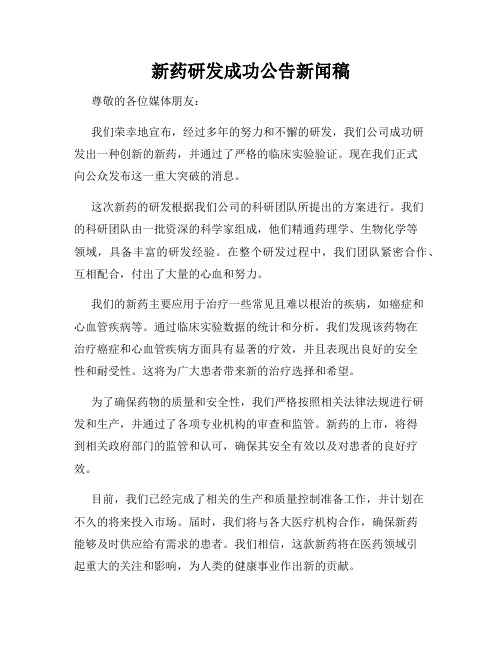 新药研发成功公告新闻稿

尊敬的各位媒体朋友：

我们荣幸地宣布，经过多年的努力和不懈的研发，我们公司成功研发出一种创新的新药，并通过了严格的临床实验验证。现在我们正式向公众发布这一重大突破的消息。

这次新药的研发根据我们公司的科研团队所提出的方案进行。我们的科研团队由一批资深的科学家组成，他们精通药理学、生物化学等领域，具备丰富的研发经验。在整个研发过程中，我们团队紧密合作、互相配合，付出了大量的心血和努力。

我们的新药主要应用于治疗一些常见且难以根治的疾病，如癌症和心血管疾病等。通过临床实验数据的统计和分析，我们发现该药物在治疗癌症和心血管疾病方面具有显著的疗效，并且表现出良好的安全性和耐受性。这将为广大患者带来新的治疗选择和希望。

为了确保药物的质量和安全性，我们严格按照相关法律法规进行研发和生产，并通过了各项专业机构的审查和监管。新药的上市，将得到相关政府部门的监管和认可，确保其安全有效以及对患者的良好疗效。

目前，我们已经完成了相关的生产和质量控制准备工作，并计划在不久的将来投入市场。届时，我们将与各大医疗机构合作，确保新药能够及时供应给有需求的患者。我们相信，这款新药将在医药领域引起重大的关注和影响，为人类的健康事业作出新的贡献。